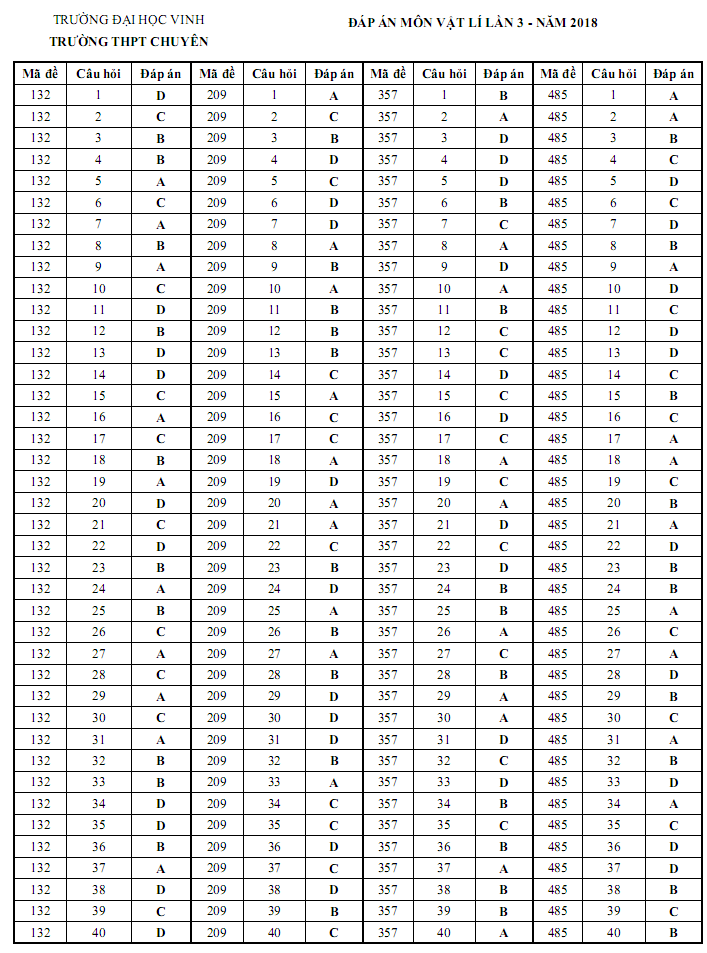 TRƯỜNG ĐẠI HỌC VINH
TRƯỜNG THPT CHUYÊN

ĐÁP ÁN MÔN VẬT LÍ LẦN 3 - NĂM 2018

| Mã đề | Câu hỏi | Đáp án | Mã đề | Câu hỏi | Đáp án | Mã đề | Câu hỏi | Đáp án | Mã đề | Câu hỏi | Đáp án |
|---|---|---|---|---|---|---|---|---|---|---|---|
| 132 | 1 | D | 209 | 1 | A | 357 | 1 | B | 485 | 1 | A |
| 132 | 2 | C | 209 | 2 | C | 357 | 2 | A | 485 | 2 | A |
| 132 | 3 | B | 209 | 3 | B | 357 | 3 | D | 485 | 3 | B |
| 132 | 4 | B | 209 | 4 | D | 357 | 4 | D | 485 | 4 | C |
| 132 | 5 | A | 209 | 5 | C | 357 | 5 | D | 485 | 5 | D |
| 132 | 6 | C | 209 | 6 | D | 357 | 6 | B | 485 | 6 | C |
| 132 | 7 | A | 209 | 7 | D | 357 | 7 | C | 485 | 7 | D |
| 132 | 8 | B | 209 | 8 | A | 357 | 8 | A | 485 | 8 | B |
| 132 | 9 | A | 209 | 9 | B | 357 | 9 | D | 485 | 9 | A |
| 132 | 10 | C | 209 | 10 | A | 357 | 10 | A | 485 | 10 | D |
| 132 | 11 | D | 209 | 11 | B | 357 | 11 | B | 485 | 11 | C |
| 132 | 12 | B | 209 | 12 | B | 357 | 12 | C | 485 | 12 | D |
| 132 | 13 | D | 209 | 13 | B | 357 | 13 | C | 485 | 13 | D |
| 132 | 14 | D | 209 | 14 | C | 357 | 14 | D | 485 | 14 | C |
| 132 | 15 | C | 209 | 15 | A | 357 | 15 | C | 485 | 15 | B |
| 132 | 16 | A | 209 | 16 | C | 357 | 16 | D | 485 | 16 | C |
| 132 | 17 | C | 209 | 17 | C | 357 | 17 | C | 485 | 17 | A |
| 132 | 18 | B | 209 | 18 | A | 357 | 18 | A | 485 | 18 | A |
| 132 | 19 | A | 209 | 19 | D | 357 | 19 | C | 485 | 19 | C |
| 132 | 20 | D | 209 | 20 | A | 357 | 20 | A | 485 | 20 | B |
| 132 | 21 | C | 209 | 21 | A | 357 | 21 | D | 485 | 21 | A |
| 132 | 22 | D | 209 | 22 | C | 357 | 22 | C | 485 | 22 | D |
| 132 | 23 | B | 209 | 23 | B | 357 | 23 | D | 485 | 23 | B |
| 132 | 24 | A | 209 | 24 | D | 357 | 24 | B | 485 | 24 | B |
| 132 | 25 | B | 209 | 25 | A | 357 | 25 | B | 485 | 25 | A |
| 132 | 26 | C | 209 | 26 | B | 357 | 26 | A | 485 | 26 | C |
| 132 | 27 | A | 209 | 27 | A | 357 | 27 | C | 485 | 27 | A |
| 132 | 28 | C | 209 | 28 | B | 357 | 28 | B | 485 | 28 | D |
| 132 | 29 | A | 209 | 29 | D | 357 | 29 | A | 485 | 29 | B |
| 132 | 30 | C | 209 | 30 | D | 357 | 30 | A | 485 | 30 | C |
| 132 | 31 | A | 209 | 31 | D | 357 | 31 | D | 485 | 31 | A |
| 132 | 32 | B | 209 | 32 | B | 357 | 32 | C | 485 | 32 | B |
| 132 | 33 | B | 209 | 33 | A | 357 | 33 | D | 485 | 33 | D |
| 132 | 34 | D | 209 | 34 | C | 357 | 34 | B | 485 | 34 | A |
| 132 | 35 | D | 209 | 35 | C | 357 | 35 | C | 485 | 35 | C |
| 132 | 36 | B | 209 | 36 | D | 357 | 36 | B | 485 | 36 | D |
| 132 | 37 | A | 209 | 37 | C | 357 | 37 | A | 485 | 37 | D |
| 132 | 38 | D | 209 | 38 | D | 357 | 38 | B | 485 | 38 | B |
| 132 | 39 | C | 209 | 39 | B | 357 | 39 | B | 485 | 39 | C |
| 132 | 40 | D | 209 | 40 | C | 357 | 40 | A | 485 | 40 | B |